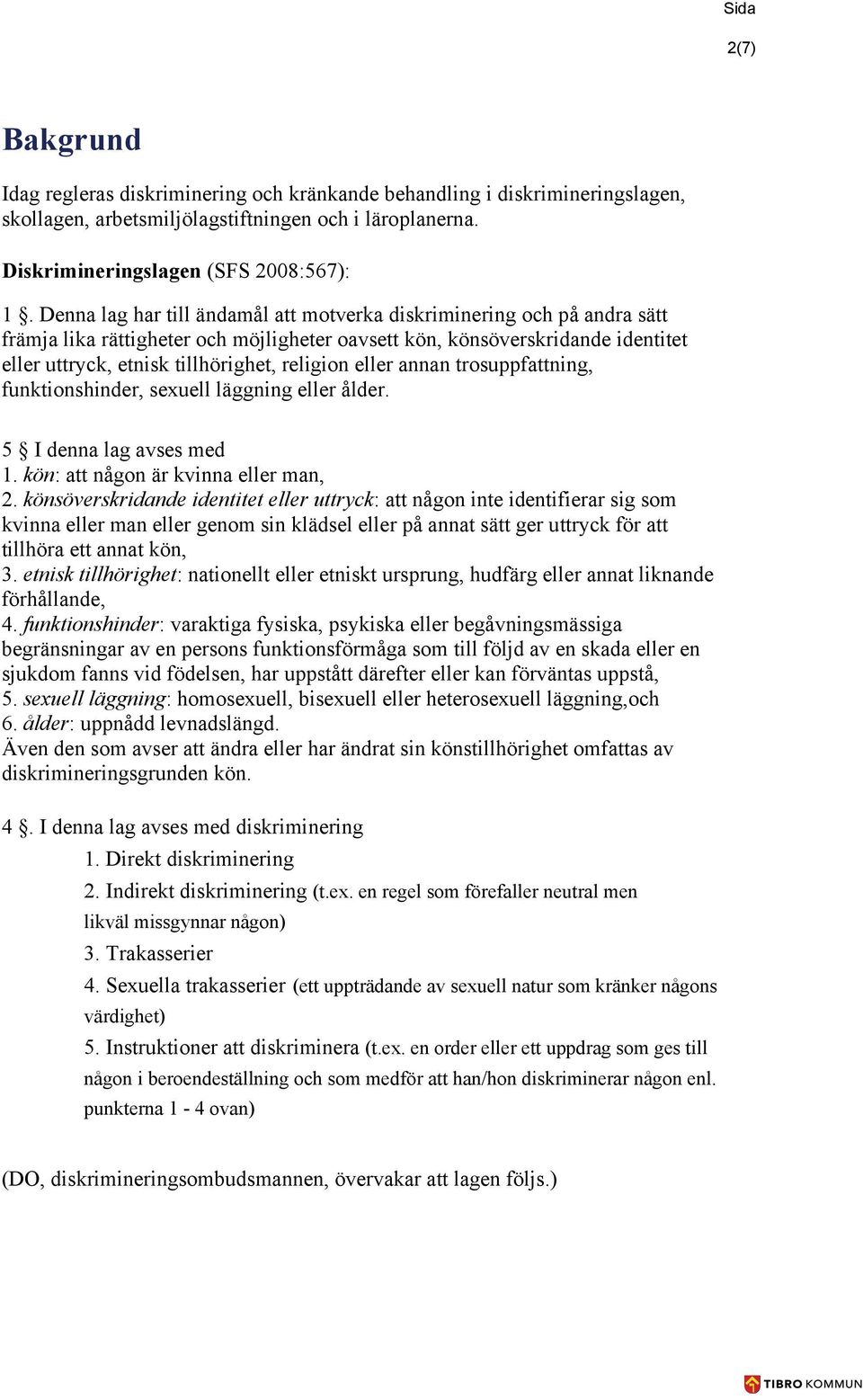 Sida
2(7)

Bakgrund

Idag regleras diskriminering och kränkande behandling i diskrimineringslagen, skollagen, arbetsmiljölagstiftningen och i läroplanerna.

Diskrimineringslagen (SFS 2008:567):

1 §. Denna lag har till ändamål att motverka diskriminering och på andra sätt främja lika rättigheter och möjligheter oavsett kön, könsöverskridande identitet eller uttryck, etnisk tillhörighet, religion eller annan trosuppfattning, funktionshinder, sexuell läggning eller ålder.

5 § I denna lag avses med
1. kön: att någon är kvinna eller man,
2. könsöverskridande identitet eller uttryck: att någon inte identifierar sig som kvinna eller man eller genom sin klädsel eller på annat sätt ger uttryck för att tillhöra ett annat kön,
3. etnisk tillhörighet: nationellt eller etniskt ursprung, hudfärg eller annat liknande förhållande,
4. funktionshinder: varaktiga fysiska, psykiska eller begåvningsmässiga begränsningar av en persons funktionsförmåga som till följd av en skada eller en sjukdom fanns vid födelsen, har uppstått därefter eller kan förväntas uppstå,
5. sexuell läggning: homosexuell, bisexuell eller heterosexuell läggning,och
6. ålder: uppnådd levnadslängd.
Även den som avser att ändra eller har ändrat sin könstillhörighet omfattas av diskrimineringsgrunden kön.

4 §. I denna lag avses med diskriminering
1. Direkt diskriminering
2. Indirekt diskriminering (t.ex. en regel som förefaller neutral men likväl missgynnar någon)
3. Trakasserier
4. Sexuella trakasserier (ett uppträdande av sexuell natur som kränker någons värdighet)
5. Instruktioner att diskriminera (t.ex. en order eller ett uppdrag som ges till någon i beroendeställning och som medför att han/hon diskriminerar någon enl. punkterna 1 - 4 ovan)

(DO, diskrimineringsombudsmannen, övervakar att lagen följs.)

TIBRO KOMMUN